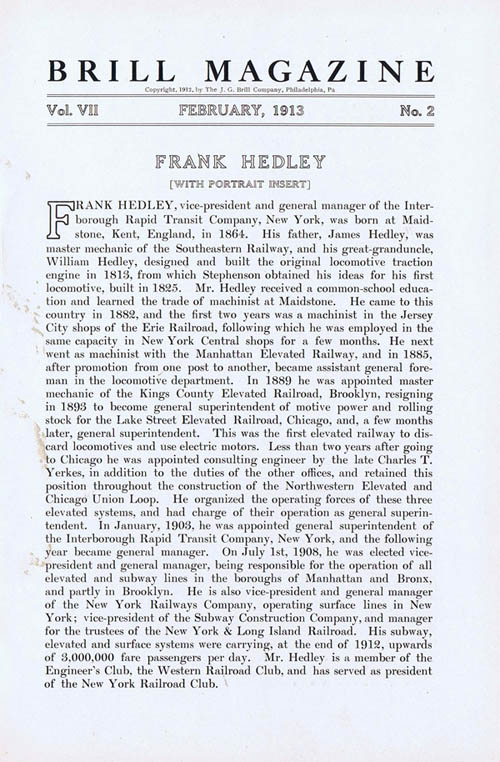 BRILL MAGAZINE

Copyright, 1912, by The J. G. Brill Company, Philadelphia, Pa

Vol. VII FEBRUARY, 1913 No. 2

FRANK HEDLEY

[WITH PORTRAIT INSERT]

FRANK HEDLEY, vice-president and general manager of the Interborough Rapid Transit Company, New York, was born at Maidstone, Kent, England, in 1864. His father, James Hedley, was master mechanic of the Southeastern Railway, and his great-granduncle, William Hedley, designed and built the original locomotive traction engine in 1813, from which Stephenson obtained his ideas for his first locomotive, built in 1825. Mr. Hedley received a common-school education and learned the trade of machinist at Maidstone. He came to this country in 1882, and the first two years was a machinist in the Jersey City shops of the Erie Railroad, following which he was employed in the same capacity in New York Central shops for a few months. He next went as machinist with the Manhattan Elevated Railway, and in 1885, after promotion from one post to another, became assistant general foreman in the locomotive department. In 1889 he was appointed master mechanic of the Kings County Elevated Railroad, Brooklyn, resigning in 1893 to become general superintendent of motive power and rolling stock for the Lake Street Elevated Railroad, Chicago, and, a few months later, general superintendent. This was the first elevated railway to discard locomotives and use electric motors. Less than two years after going to Chicago he was appointed consulting engineer by the late Charles T. Yerkes, in addition to the duties of the other offices, and retained this position throughout the construction of the Northwestern Elevated and Chicago Union Loop. He organized the operating forces of these three elevated systems, and had charge of their operation as general superintendent. In January, 1903, he was appointed general superintendent of the Interborough Rapid Transit Company, New York, and the following year became general manager. On July 1st, 1908, he was elected vice-president and general manager, being responsible for the operation of all elevated and subway lines in the boroughs of Manhattan and Bronx, and partly in Brooklyn. He is also vice-president and general manager of the New York Railways Company, operating surface lines in New York; vice-president of the Subway Construction Company, and manager for the trustees of the New York & Long Island Railroad. His subway, elevated and surface systems were carrying, at the end of 1912, upwards of 3,000,000 fare passengers per day. Mr. Hedley is a member of the Engineer's Club, the Western Railroad Club, and has served as president of the New York Railroad Club.